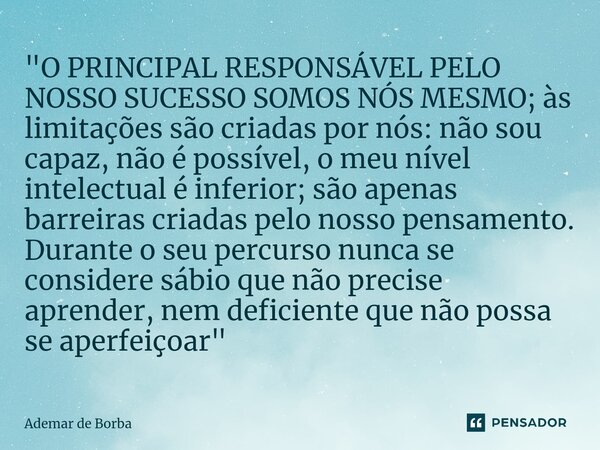 "O PRINCIPAL RESPONSÁVEL PELO NOSSO SUCESSO SOMOS NÓS MESMO; às limitações são criadas por nós: não sou capaz, não é possível, o meu nível intelectual é inferior; são apenas barreiras criadas pelo nosso pensamento. Durante o seu percurso nunca se considere sábio que não precise aprender, nem deficiente que não possa se aperfeiçoar"

Ademar de Borba

PENSADOR